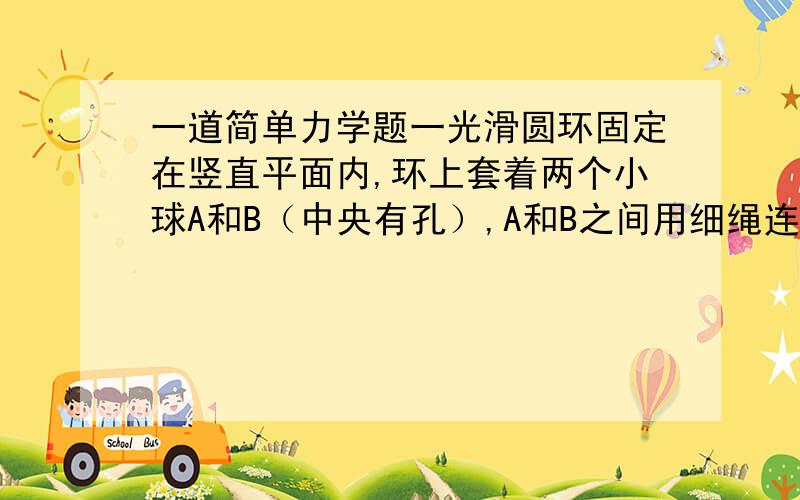 一道简单力学题一光滑圆环固定在竖直平面内,环上套着两个小球A和B（中央有孔）,A和B之间用细绳连

School Bus